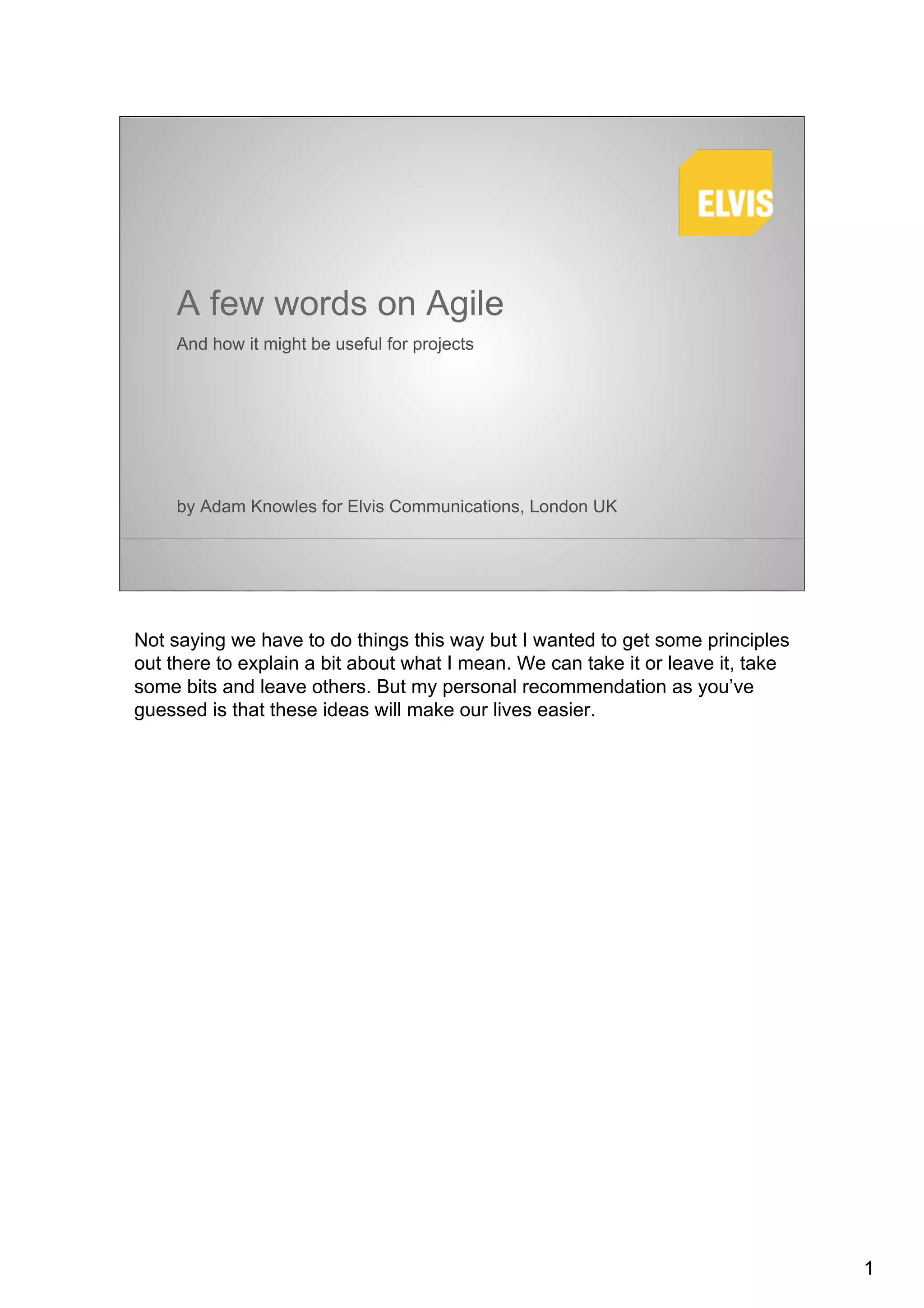 ELVIS

A few words on Agile

And how it might be useful for projects

by Adam Knowles for Elvis Communications, London UK

Not saying we have to do things this way but I wanted to get some principles out there to explain a bit about what I mean. We can take it or leave it, take some bits and leave others. But my personal recommendation as you've guessed is that these ideas will make our lives easier.

1